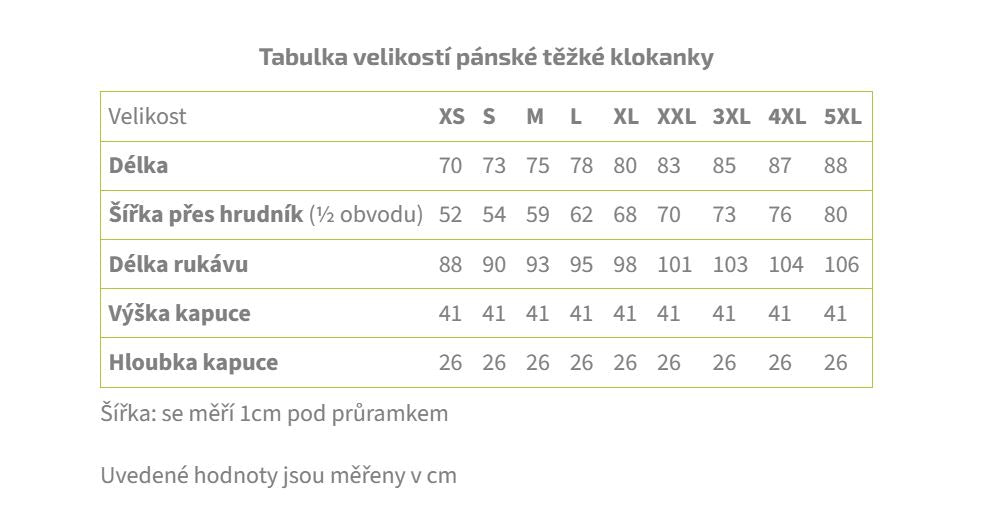 Tabulka velikostí pánské těžké klokanky

| Velikost | XS | S | M | L | XL | XXL | 3XL | 4XL | 5XL |
|---|---|---|---|---|---|---|---|---|---|
| Délka | 70 | 73 | 75 | 78 | 80 | 83 | 85 | 87 | 88 |
| Šířka přes hrudník (½ obvodu) | 52 | 54 | 59 | 62 | 68 | 70 | 73 | 76 | 80 |
| Délka rukávu | 88 | 90 | 93 | 95 | 98 | 101 | 103 | 104 | 106 |
| Výška kapuce | 41 | 41 | 41 | 41 | 41 | 41 | 41 | 41 | 41 |
| Hloubka kapuce | 26 | 26 | 26 | 26 | 26 | 26 | 26 | 26 | 26 |

Šířka: se měří 1cm pod průramkem

Uvedené hodnoty jsou měřeny v cm